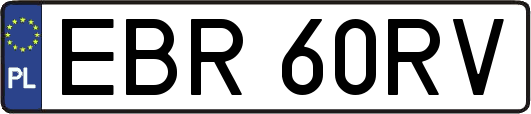 PL
EBR 60RV